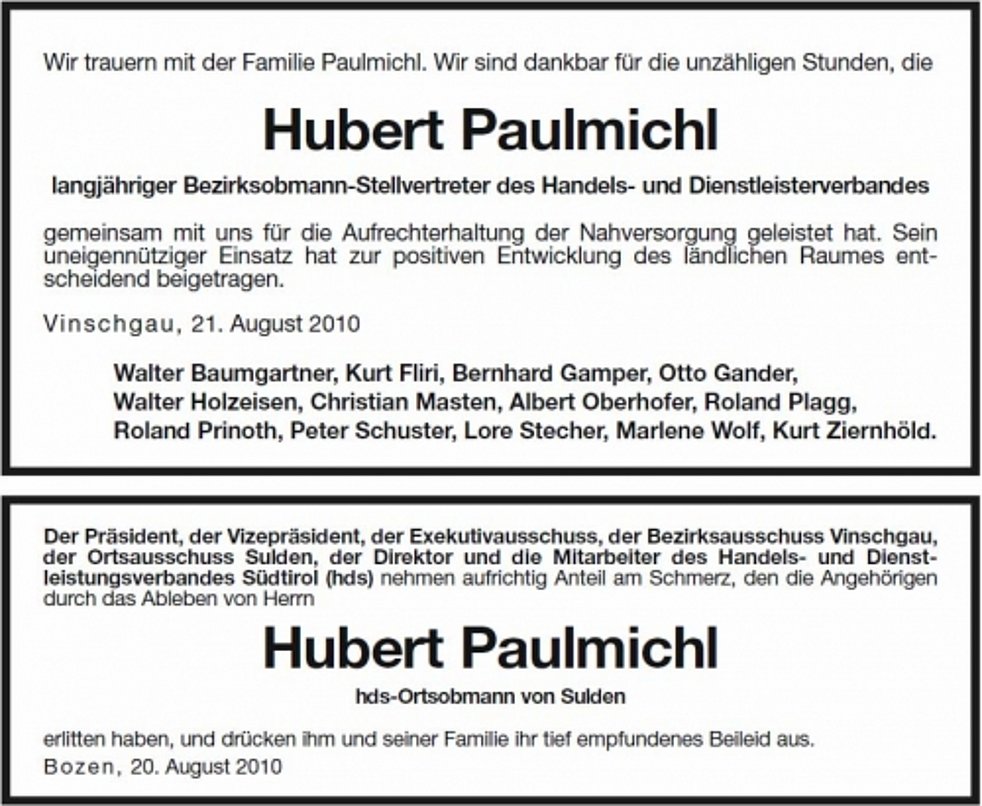 Wir trauern mit der Familie Paulmichl. Wir sind dankbar für die unzähligen Stunden, die

Hubert Paulmichl

langjähriger Bezirksobmann-Stellvertreter des Handels- und Dienstleisterverbandes

gemeinsam mit uns für die Aufrechterhaltung der Nahversorgung geleistet hat. Sein uneigennütziger Einsatz hat zur positiven Entwicklung des ländlichen Raumes entscheidend beigetragen.

Vinschgau, 21. August 2010

Walter Baumgartner, Kurt Fliri, Bernhard Gamper, Otto Gander, Walter Holzeisen, Christian Masten, Albert Oberhofer, Roland Plagg, Roland Prinoth, Peter Schuster, Lore Stecher, Marlene Wolf, Kurt Ziernhöld.

Der Präsident, der Vizepräsident, der Exekutivausschuss, der Bezirksausschuss Vinschgau, der Ortsausschuss Sulden, der Direktor und die Mitarbeiter des Handels- und Dienstleistungsverbandes Südtirol (hds) nehmen aufrichtig Anteil am Schmerz, den die Angehörigen durch das Ableben von Herrn

Hubert Paulmichl

hds-Ortsobmann von Sulden

erlitten haben, und drücken ihm und seiner Familie ihr tief empfundenes Beileid aus.
Bozen, 20. August 2010